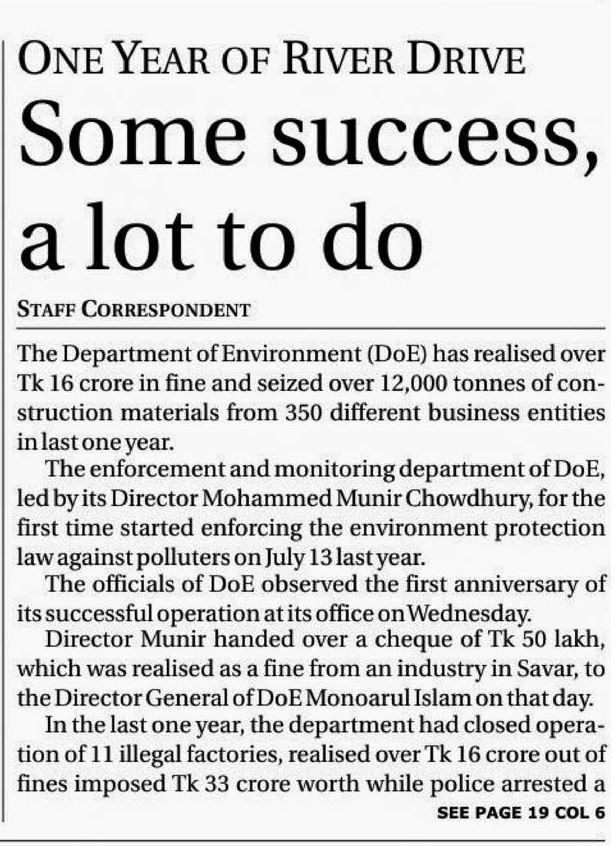 ONE YEAR OF RIVER DRIVE

Some success, a lot to do

STAFF CORRESPONDENT

The Department of Environment (DoE) has realised over Tk 16 crore in fine and seized over 12,000 tonnes of construction materials from 350 different business entities in last one year.

The enforcement and monitoring department of DoE, led by its Director Mohammed Munir Chowdhury, for the first time started enforcing the environment protection law against polluters on July 13 last year.

The officials of DoE observed the first anniversary of its successful operation at its office on Wednesday.

Director Munir handed over a cheque of Tk 50 lakh, which was realised as a fine from an industry in Savar, to the Director General of DoE Monoarul Islam on that day.

In the last one year, the department had closed operation of 11 illegal factories, realised over Tk 16 crore out of fines imposed Tk 33 crore worth while police arrested a

SEE PAGE 19 COL 6